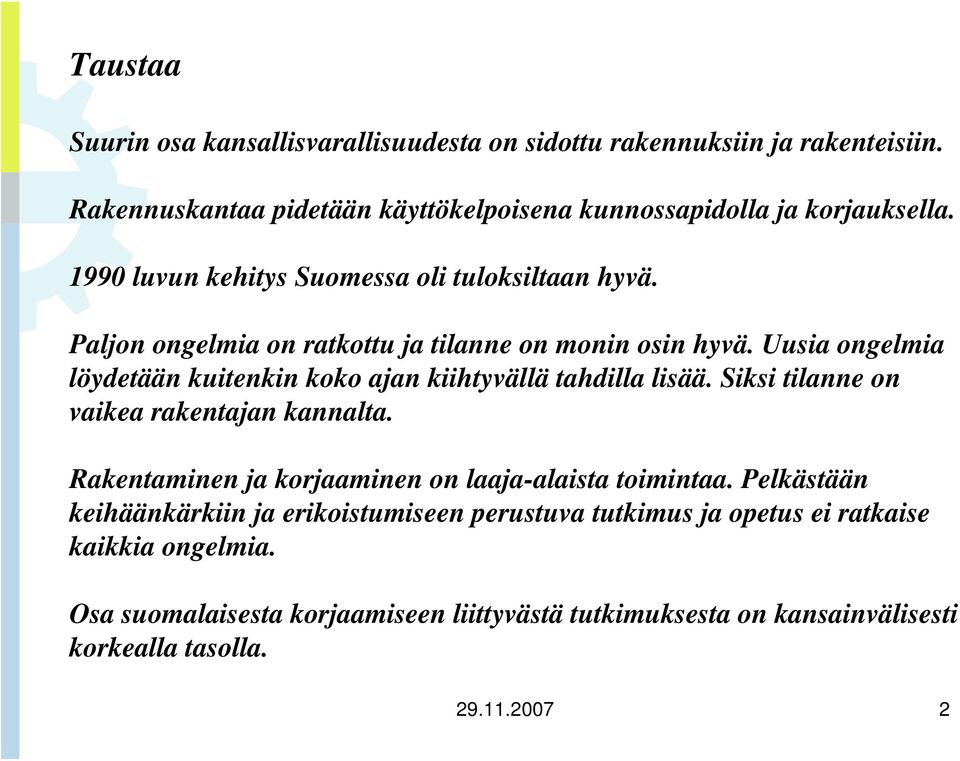 Taustaa

Suurin osa kansallisvarallisuudesta on sidottu rakennuksiin ja rakenteisiin.

Rakennuskantaa pidetään käyttökelpoisena kunnossapidolla ja korjauksella.

1990 luvun kehitys Suomessa oli tuloksiltaan hyvä.

Paljon ongelmia on ratkottu ja tilanne on monin osin hyvä. Uusia ongelmia löydetään kuitenkin koko ajan kiihtyvällä tahdilla lisää. Siksi tilanne on vaikea rakentajan kannalta.

Rakentaminen ja korjaaminen on laaja-alaista toimintaa. Pelkästään keihäänkärkiin ja erikoistumiseen perustuva tutkimus ja opetus ei ratkaise kaikkia ongelmia.

Osa suomalaisesta korjaamiseen liittyvästä tutkimuksesta on kansainvälisesti korkealla tasolla.

29.11.2007

2